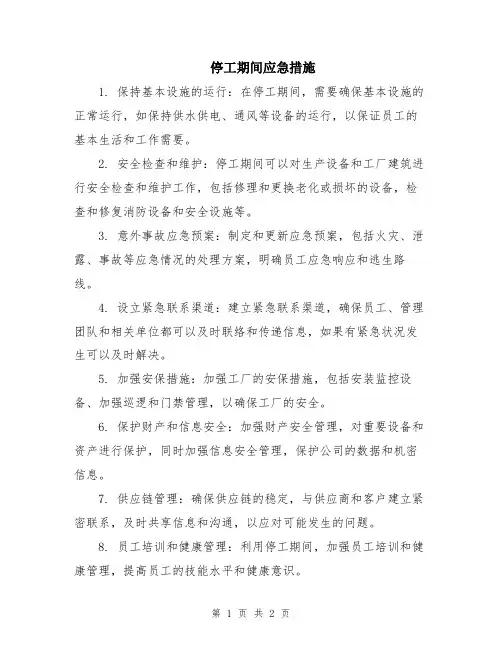 停工期间应急措施

1. 保持基本设施的运行：在停工期间，需要确保基本设施的正常运行，如保持供水供电、通风等设备的运行，以保证员工的基本生活和工作需要。

2. 安全检查和维护：停工期间可以对生产设备和工厂建筑进行安全检查和维护工作，包括修理和更换老化或损坏的设备，检查和修复消防设备和安全设施等。

3. 意外事故应急预案：制定和更新应急预案，包括火灾、泄露、事故等应急情况的处理方案，明确员工应急响应和逃生路线。

4. 设立紧急联系渠道：建立紧急联系渠道，确保员工、管理团队和相关单位都可以及时联络和传递信息，如果有紧急状况发生可以及时解决。

5. 加强安保措施：加强工厂的安保措施，包括安装监控设备、加强巡逻和门禁管理，以确保工厂的安全。

6. 保护财产和信息安全：加强财产安全管理，对重要设备和资产进行保护，同时加强信息安全管理，保护公司的数据和机密信息。

7. 供应链管理：确保供应链的稳定，与供应商和客户建立紧密联系，及时共享信息和沟通，以应对可能发生的问题。

8. 员工培训和健康管理：利用停工期间，加强员工培训和健康管理，提高员工的技能水平和健康意识。

第 1 页 共 2 页